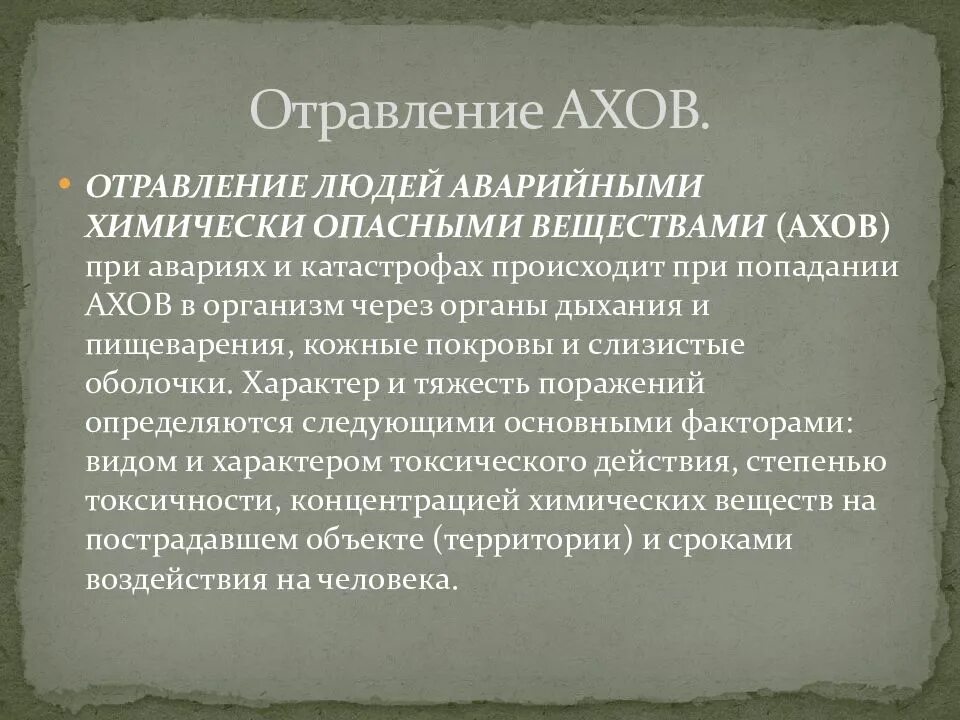 Отравление АХОВ.

ОТРАВЛЕНИЕ ЛЮДЕЙ АВАРИЙНЫМИ ХИМИЧЕСКИ ОПАСНЫМИ ВЕЩЕСТВАМИ (АХОВ) при авариях и катастрофах происходит при попадании АХОВ в организм через органы дыхания и пищеварения, кожные покровы и слизистые оболочки. Характер и тяжесть поражений определяются следующими основными факторами: видом и характером токсического действия, степенью токсичности, концентрацией химических веществ на пострадавшем объекте (территории) и сроками воздействия на человека.